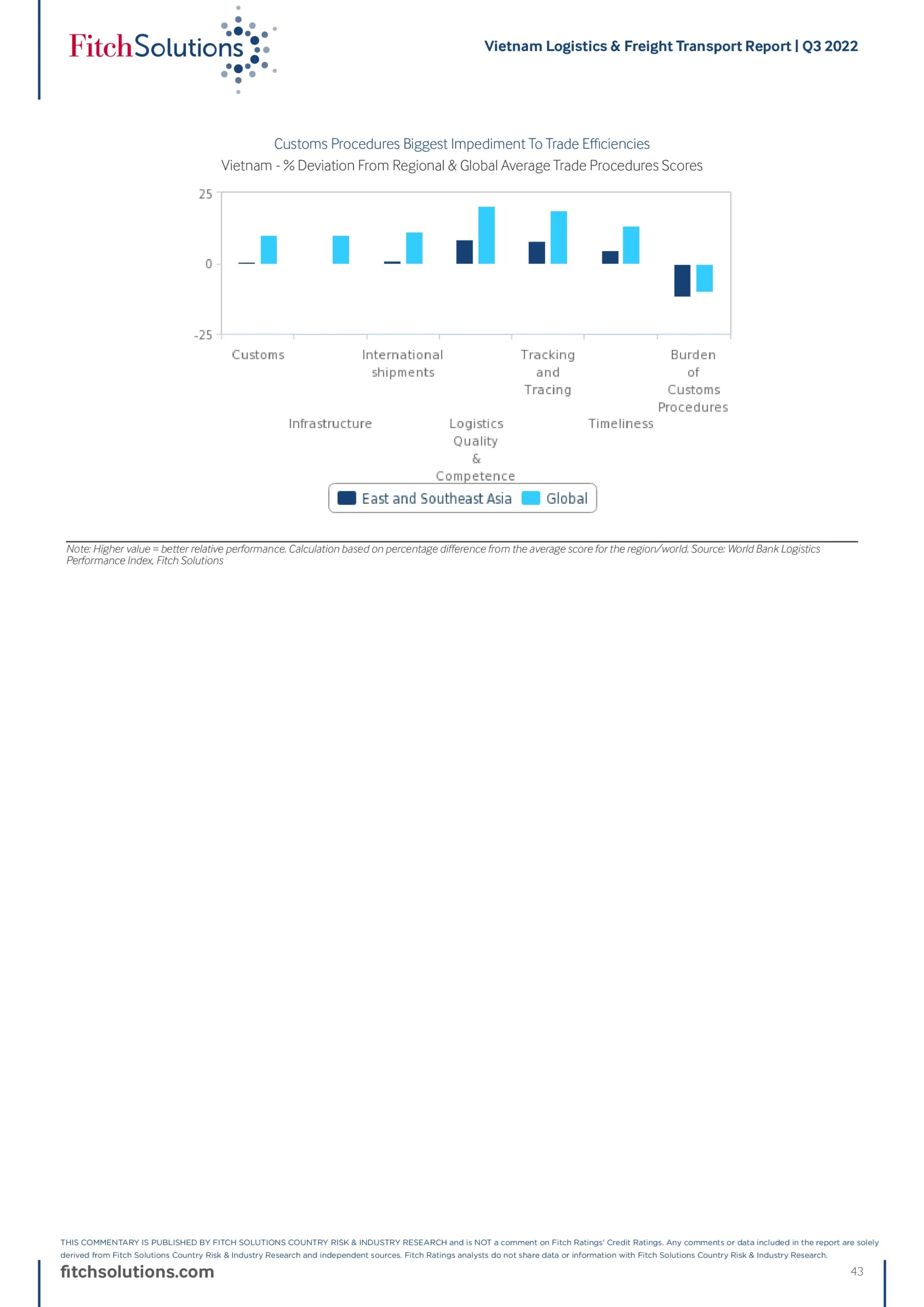 FitchSolutions

Vietnam Logistics & Freight Transport Report | Q3 2022

Customs Procedures Biggest Impediment To Trade Efficiencies

Vietnam - % Deviation From Regional & Global Average Trade Procedures Scores

25

0

-25

Customs

Infrastructure

International shipments

Logistics Quality & Competence

Tracking and Tracing

Timeliness

Burden of Customs Procedures

East and Southeast Asia Global

Note: Higher value = better relative performance. Calculation based on percentage difference from the average score for the region/world. Source: World Bank Logistics Performance Index, Fitch Solutions

THIS COMMENTARY IS PUBLISHED BY FITCH SOLUTIONS COUNTRY RISK & INDUSTRY RESEARCH and is NOT a comment on Fitch Ratings' Credit Ratings. Any comments or data included in the report are solely derived from Fitch Solutions Country Risk & Industry Research and independent sources. Fitch Ratings analysts do not share data or information with Fitch Solutions Country Risk & Industry Research.

fitchsolutions.com

43